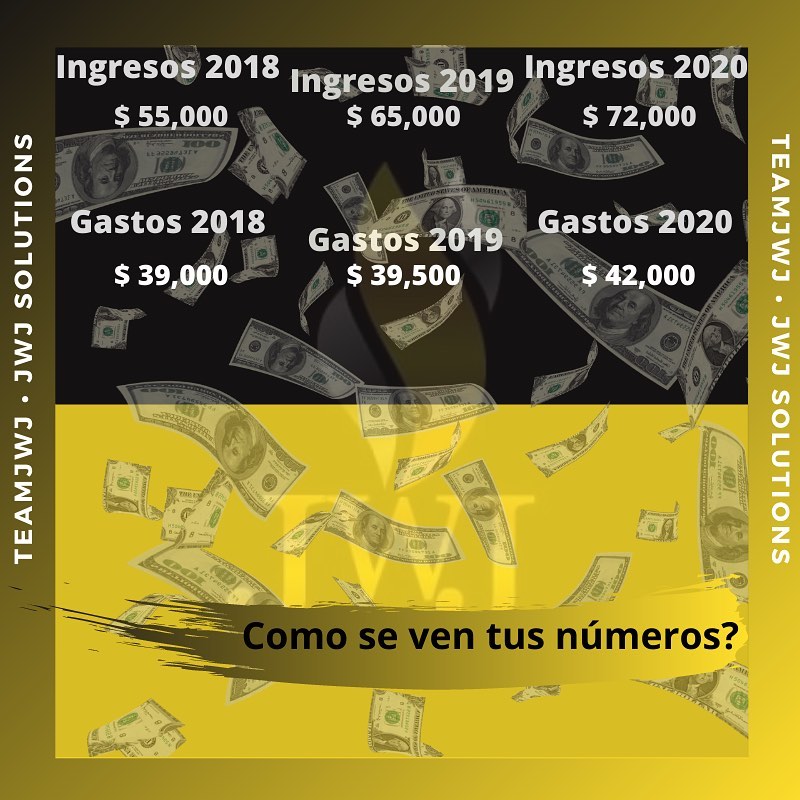 TEAMJWJ • JWJ SOLUTIONS

Ingresos 2018
$ 55,000

Ingresos 2019
$ 65,000

Ingresos 2020
$ 72,000

Gastos 2018
$ 39,000

Gastos 2019
$ 39,500

Gastos 2020
$ 42,000

JWJ

Como se ven tus números?

TEAMJWJ • JWJ SOLUTIONS